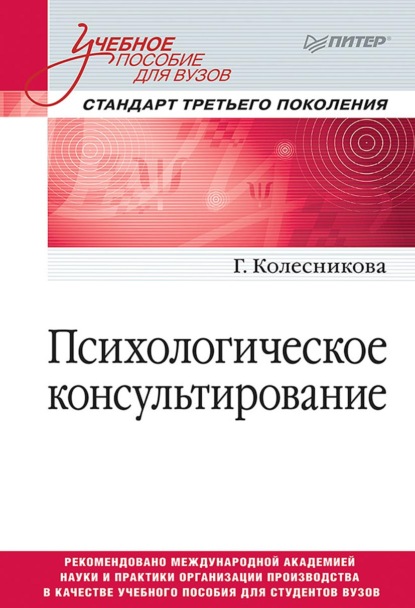 УЧЕБНОЕ ПОСОБИЕ ДЛЯ ВУЗОВ

ПИТЕР®

СТАНДАРТ ТРЕТЬЕГО ПОКОЛЕНИЯ

Г. Колесникова

Психологическое консультирование

РЕКОМЕНДОВАНО МЕЖДУНАРОДНОЙ АКАДЕМИЕЙ НАУКИ И ПРАКТИКИ ОРГАНИЗАЦИИ ПРОИЗВОДСТВА В КАЧЕСТВЕ УЧЕБНОГО ПОСОБИЯ ДЛЯ СТУДЕНТОВ ВУЗОВ